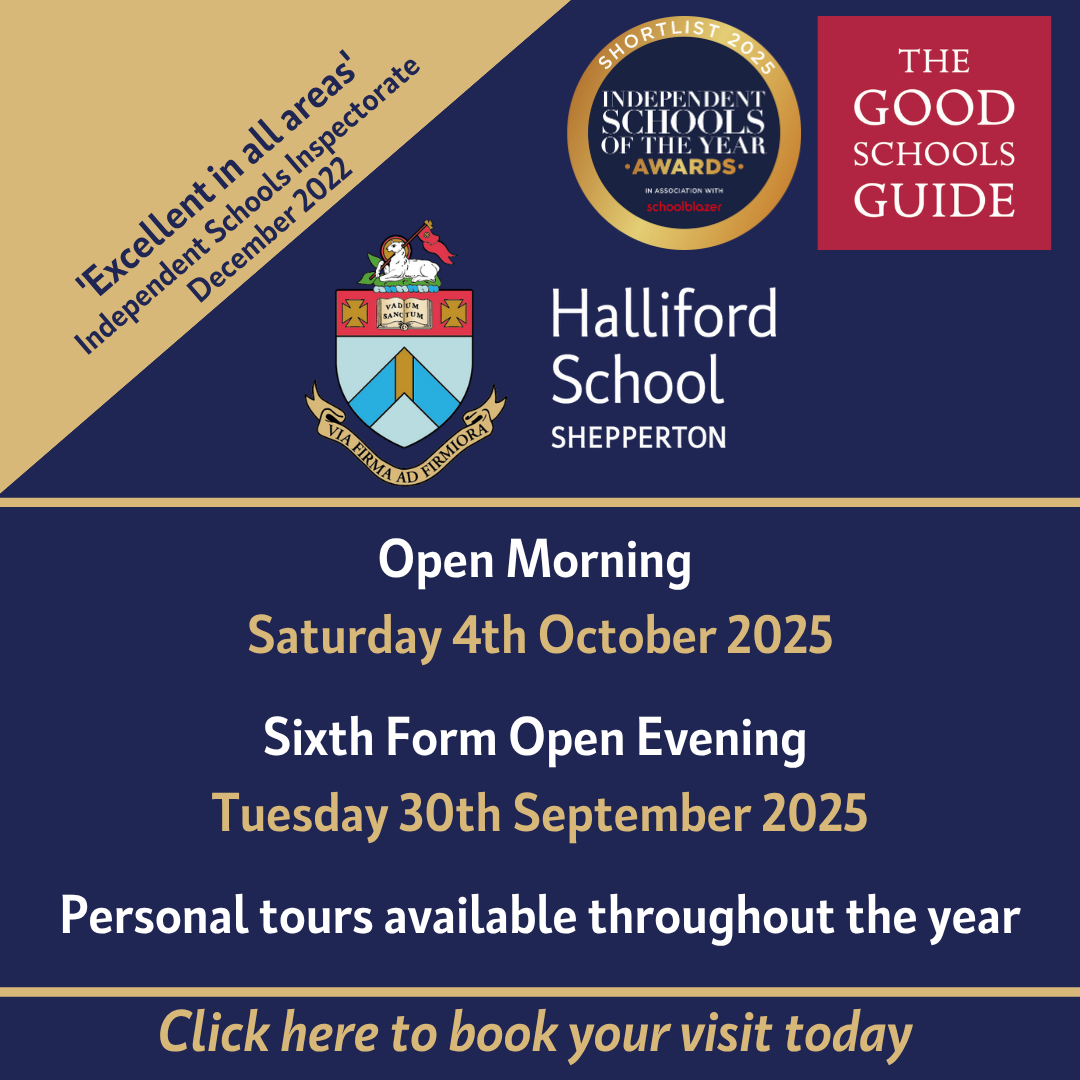 'Excellent in all areas'
Independent Schools Inspectorate
December 2022

SHORTLIST 2025
INDEPENDENT SCHOOLS OF THE YEAR AWARDS
IN ASSOCIATION WITH
schoolblazer

THE GOOD SCHOOLS GUIDE

VADUM SANCTUM
VIA FIRMA AD FIRMIORA

Halliford School
SHEPPERTON

Open Morning
Saturday 4th October 2025

Sixth Form Open Evening
Tuesday 30th September 2025

Personal tours available throughout the year

Click here to book your visit today